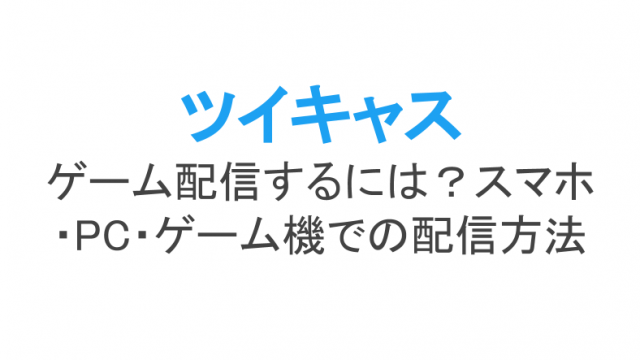 ツイキャス

ゲーム配信するには？スマホ・PC・ゲーム機での配信方法